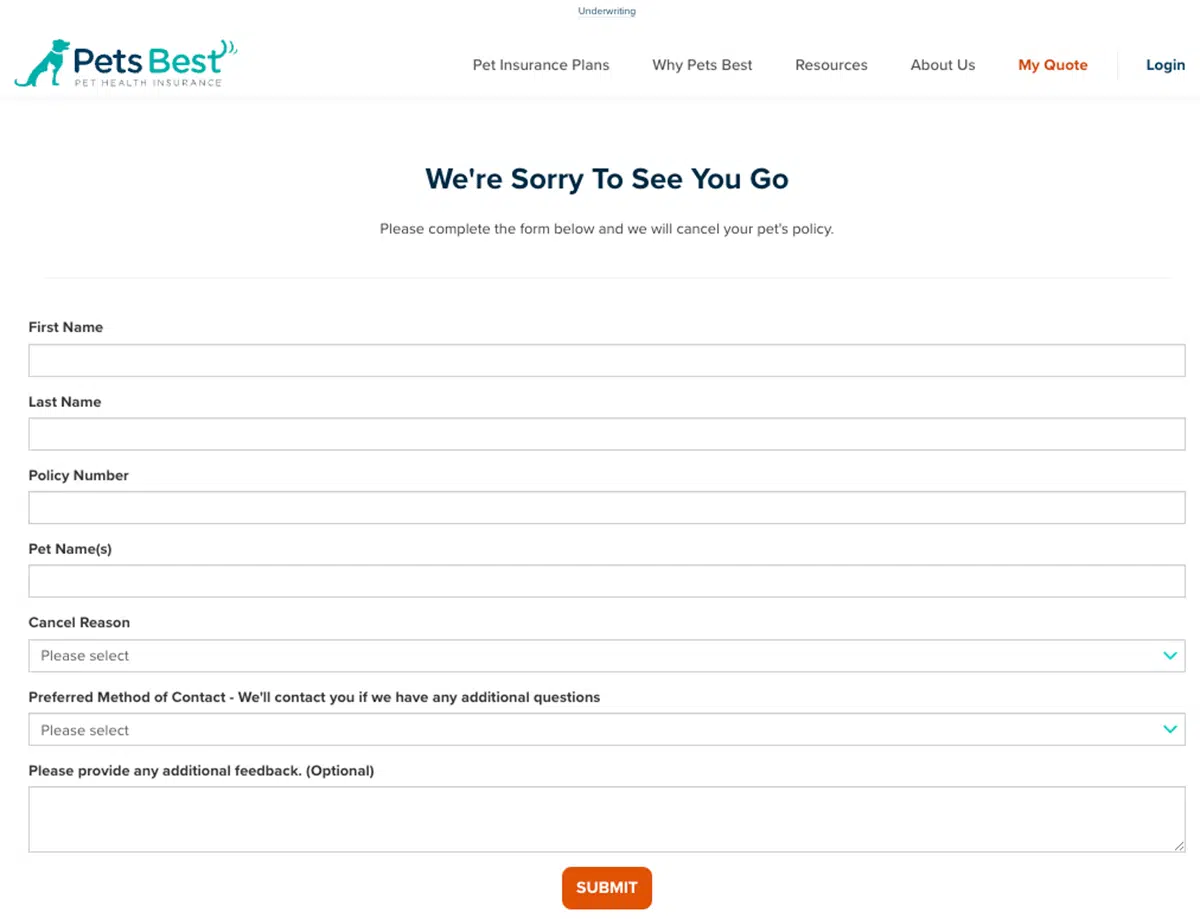 Underwriting

Pets Best
PET HEALTH INSURANCE

Pet Insurance Plans Why Pets Best Resources About Us My Quote Login

We're Sorry To See You Go

Please complete the form below and we will cancel your pet's policy.

First Name

Last Name

Policy Number

Pet Name(s)

Cancel Reason

Please select

Preferred Method of Contact - We'll contact you if we have any additional questions

Please select

Please provide any additional feedback. (Optional)

SUBMIT